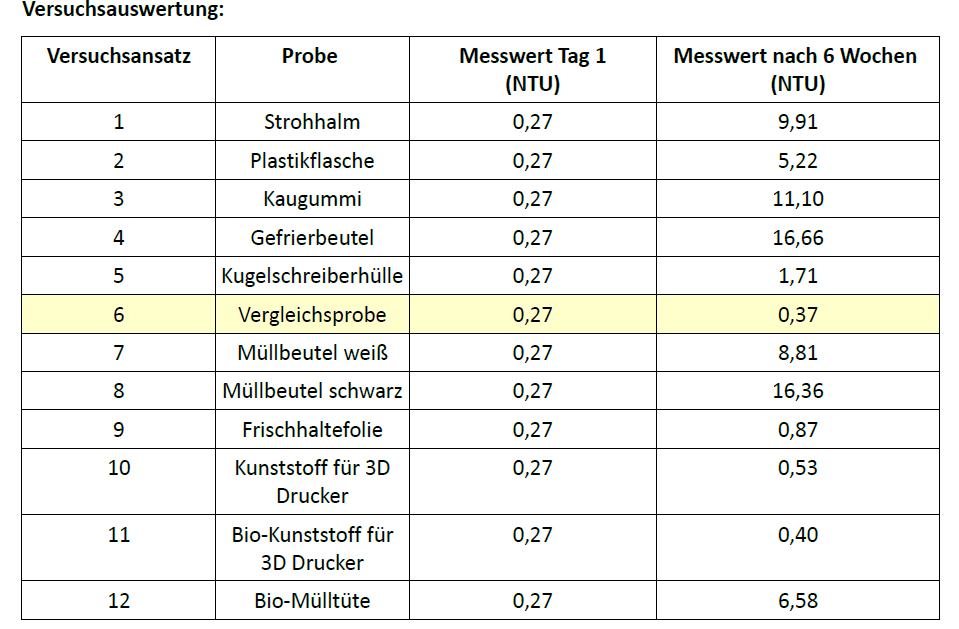 Versuchsauswertung:

| Versuchsansatz | Probe | Messwert Tag 1 (NTU) | Messwert nach 6 Wochen (NTU) |
|---|---|---|---|
| 1 | Strohhalm | 0,27 | 9,91 |
| 2 | Plastikflasche | 0,27 | 5,22 |
| 3 | Kaugummi | 0,27 | 11,10 |
| 4 | Gefrierbeutel | 0,27 | 16,66 |
| 5 | Kugelschreiberhülle | 0,27 | 1,71 |
| 6 | Vergleichsprobe | 0,27 | 0,37 |
| 7 | Müllbeutel weiß | 0,27 | 8,81 |
| 8 | Müllbeutel schwarz | 0,27 | 16,36 |
| 9 | Frischhaltefolie | 0,27 | 0,87 |
| 10 | Kunststoff für 3D Drucker | 0,27 | 0,53 |
| 11 | Bio-Kunststoff für 3D Drucker | 0,27 | 0,40 |
| 12 | Bio-Mülltüte | 0,27 | 6,58 |